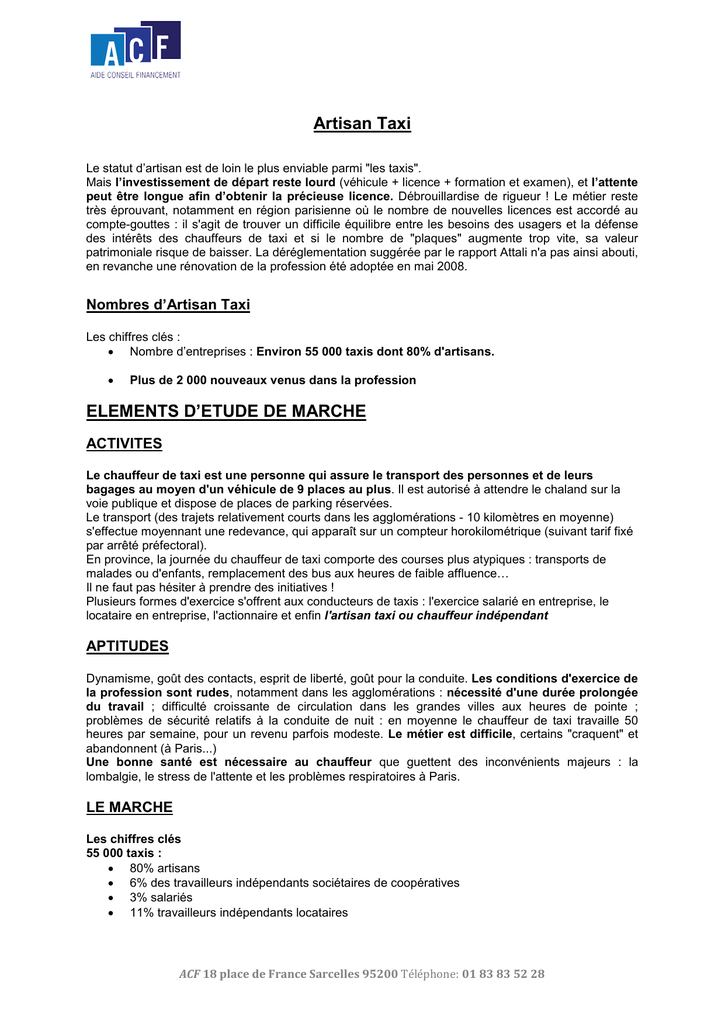 ACF
AIDE CONSEIL FINANCEMENT

Artisan Taxi

Le statut d'artisan est de loin le plus enviable parmi "les taxis".
Mais l'investissement de départ reste lourd (véhicule + licence + formation et examen), et l'attente peut être longue afin d'obtenir la précieuse licence. Débrouillardise de rigueur ! Le métier reste très éprouvant, notamment en région parisienne où le nombre de nouvelles licences est accordé au compte-gouttes : il s'agit de trouver un difficile équilibre entre les besoins des usagers et la défense des intérêts des chauffeurs de taxi et si le nombre de "plaques" augmente trop vite, sa valeur patrimoniale risque de baisser. La déréglementation suggérée par le rapport Attali n'a pas ainsi abouti, en revanche une rénovation de la profession été adoptée en mai 2008.

Nombres d'Artisan Taxi

Les chiffres clés :
• Nombre d'entreprises : Environ 55 000 taxis dont 80% d'artisans.
• Plus de 2 000 nouveaux venus dans la profession

ELEMENTS D'ETUDE DE MARCHE

ACTIVITES

Le chauffeur de taxi est une personne qui assure le transport des personnes et de leurs bagages au moyen d'un véhicule de 9 places au plus. Il est autorisé à attendre le chaland sur la voie publique et dispose de places de parking réservées.
Le transport (des trajets relativement courts dans les agglomérations - 10 kilomètres en moyenne) s'effectue moyennant une redevance, qui apparaît sur un compteur horokilométrique (suivant tarif fixé par arrêté préfectoral).
En province, la journée du chauffeur de taxi comporte des courses plus atypiques : transports de malades ou d'enfants, remplacement des bus aux heures de faible affluence…
Il ne faut pas hésiter à prendre des initiatives !
Plusieurs formes d'exercice s'offrent aux conducteurs de taxis : l'exercice salarié en entreprise, le locataire en entreprise, l'actionnaire et enfin l'artisan taxi ou chauffeur indépendant

APTITUDES

Dynamisme, goût des contacts, esprit de liberté, goût pour la conduite. Les conditions d'exercice de la profession sont rudes, notamment dans les agglomérations : nécessité d'une durée prolongée du travail ; difficulté croissante de circulation dans les grandes villes aux heures de pointe ; problèmes de sécurité relatifs à la conduite de nuit : en moyenne le chauffeur de taxi travaille 50 heures par semaine, pour un revenu parfois modeste. Le métier est difficile, certains "craquent" et abandonnent (à Paris...)
Une bonne santé est nécessaire au chauffeur que guettent des inconvénients majeurs : la lombalgie, le stress de l'attente et les problèmes respiratoires à Paris.

LE MARCHE

Les chiffres clés
55 000 taxis :
• 80% artisans
• 6% des travailleurs indépendants sociétaires de coopératives
• 3% salariés
• 11% travailleurs indépendants locataires

ACF 18 place de France Sarcelles 95200 Téléphone: 01 83 83 52 28